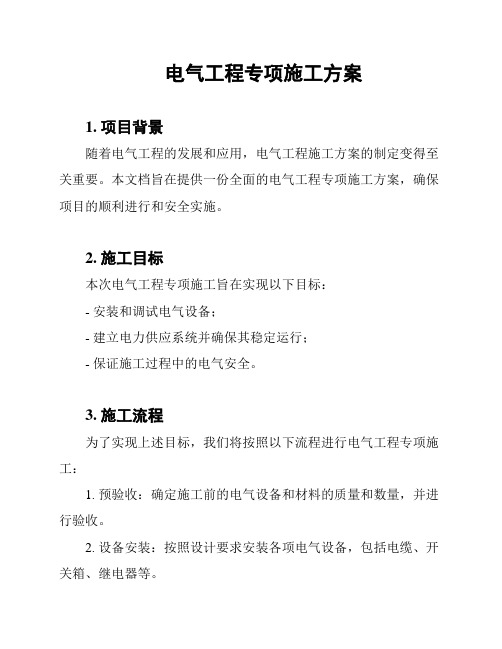 电气工程专项施工方案

1. 项目背景

随着电气工程的发展和应用，电气工程施工方案的制定变得至关重要。本文档旨在提供一份全面的电气工程专项施工方案，确保项目的顺利进行和安全实施。

2. 施工目标

本次电气工程专项施工旨在实现以下目标：

- 安装和调试电气设备；

- 建立电力供应系统并确保其稳定运行；

- 保证施工过程中的电气安全。

3. 施工流程

为了实现上述目标，我们将按照以下流程进行电气工程专项施工：

1. 预验收：确定施工前的电气设备和材料的质量和数量，并进行验收。

2. 设备安装：按照设计要求安装各项电气设备，包括电缆、开关箱、继电器等。